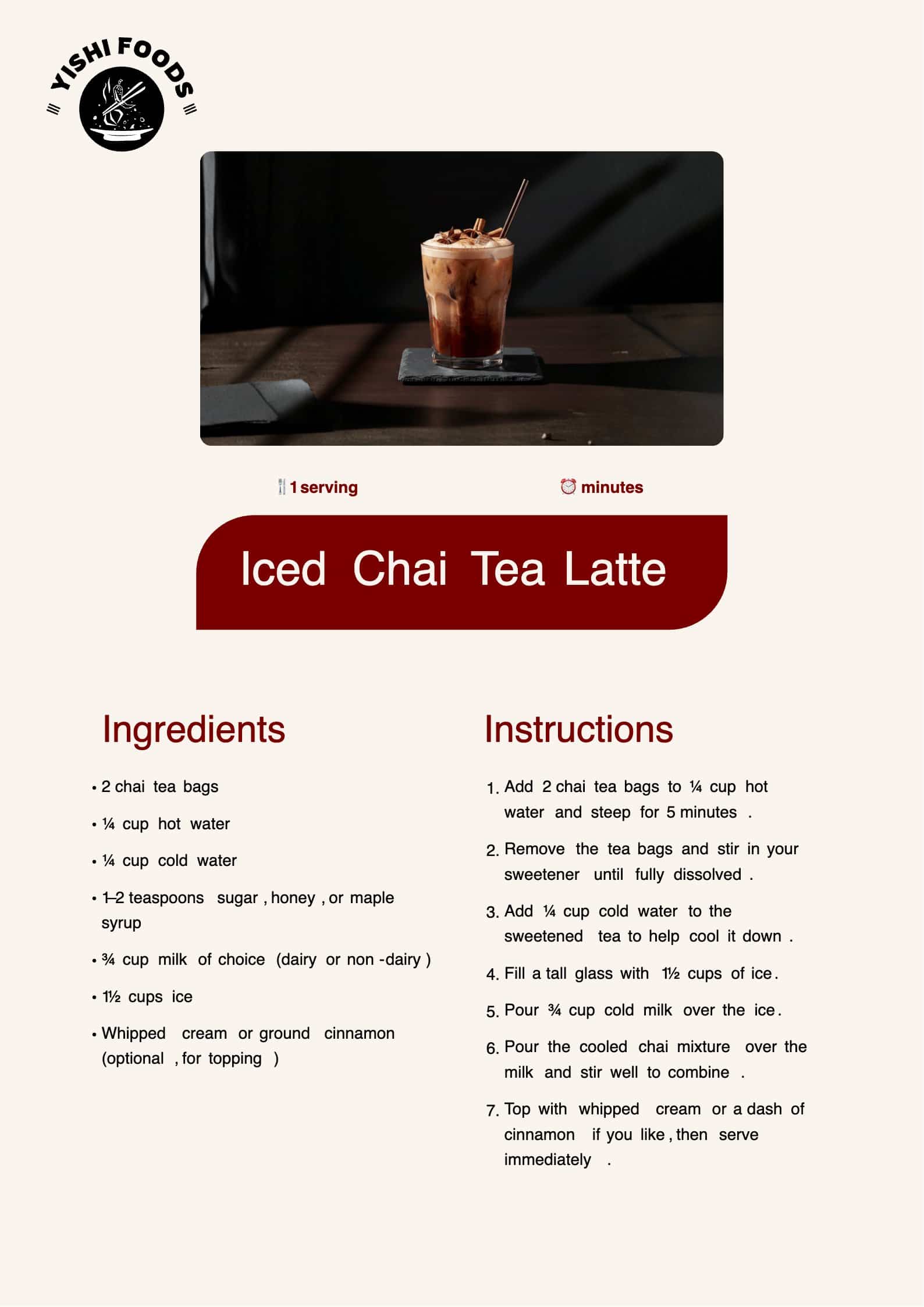 YISHI FOODS

1 serving

minutes

Iced Chai Tea Latte

Ingredients

• 2 chai tea bags

• ¼ cup hot water

• ¼ cup cold water

• 1–2 teaspoons sugar, honey, or maple syrup

• ¾ cup milk of choice (dairy or non-dairy)

• 1½ cups ice

• Whipped cream or ground cinnamon (optional, for topping)

Instructions

1. Add 2 chai tea bags to ¼ cup hot water and steep for 5 minutes.

2. Remove the tea bags and stir in your sweetener until fully dissolved.

3. Add ¼ cup cold water to the sweetened tea to help cool it down.

4. Fill a tall glass with 1½ cups of ice.

5. Pour ¾ cup cold milk over the ice.

6. Pour the cooled chai mixture over the milk and stir well to combine.

7. Top with whipped cream or a dash of cinnamon if you like, then serve immediately.